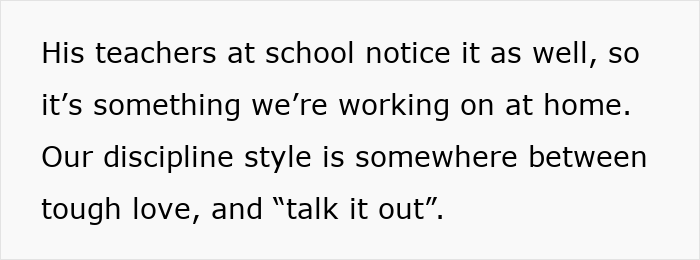 His teachers at school notice it as well, so it’s something we’re working on at home. Our discipline style is somewhere between tough love, and “talk it out”.